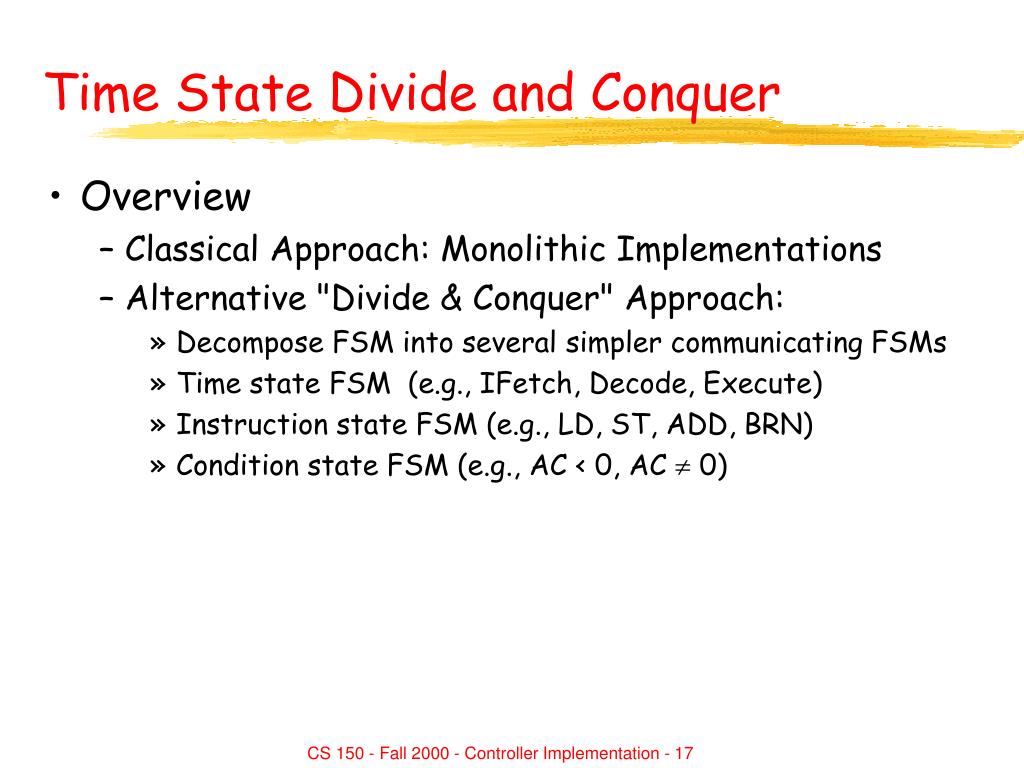 Time State Divide and Conquer

• Overview
– Classical Approach: Monolithic Implementations
– Alternative "Divide & Conquer" Approach:
» Decompose FSM into several simpler communicating FSMs
» Time state FSM (e.g., IFetch, Decode, Execute)
» Instruction state FSM (e.g., LD, ST, ADD, BRN)
» Condition state FSM (e.g., AC < 0, AC $\neq$ 0)

CS 150 - Fall 2000 - Controller Implementation - 17